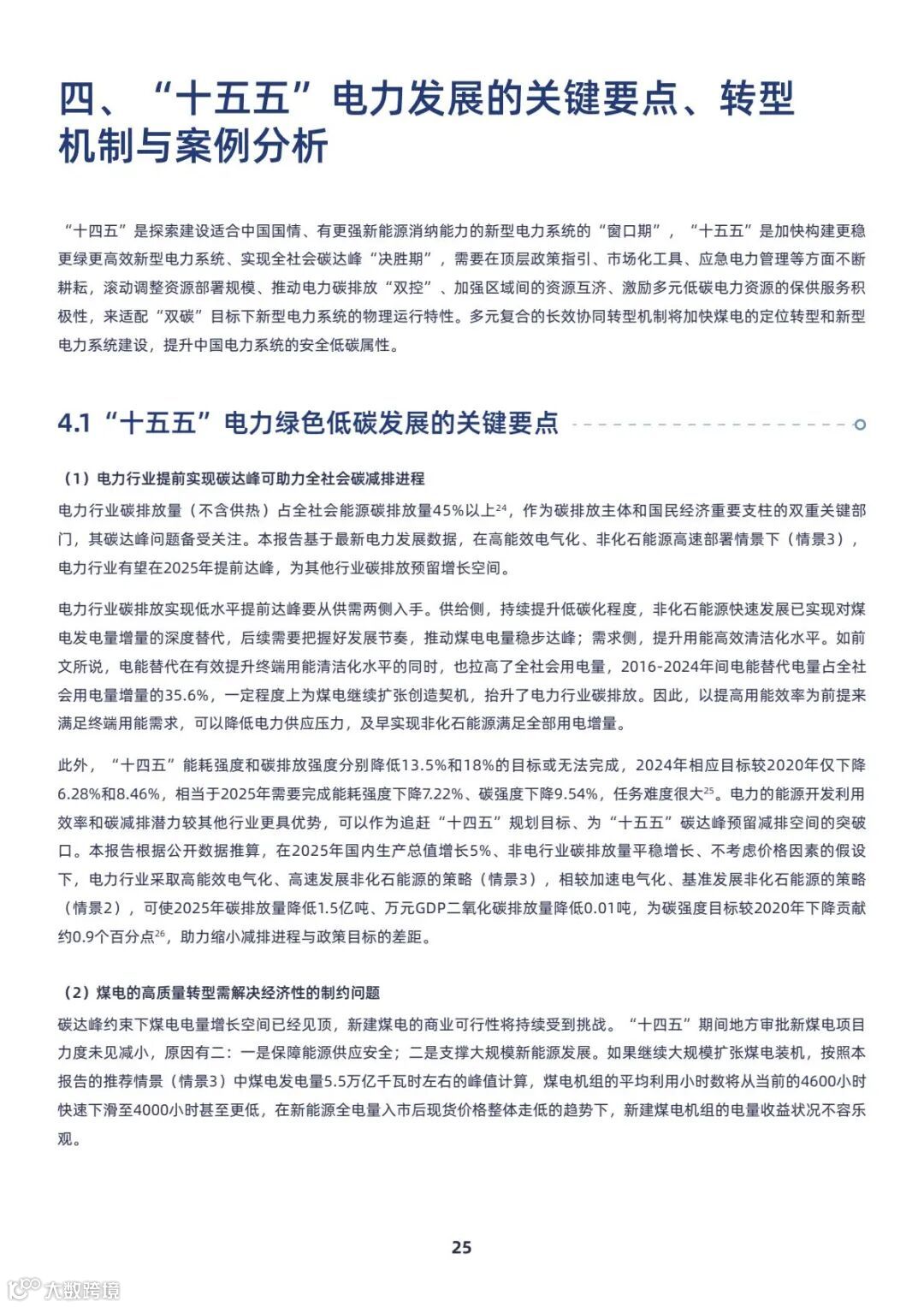 四、“十五五”电力发展的关键要点、转型机制与案例分析

“十四五”是探索建设适合中国国情、有更强新能源消纳能力的新型电力系统的“窗口期”，“十五五”是加快构建更稳更绿更高效新型电力系统、实现全社会碳达峰“决胜期”，需要在顶层政策指引、市场化工具、应急电力管理等方面不断耕耘，滚动调整资源部署规模、推动电力碳排放“双控”、加强区域间的资源互济、激励多元低碳电力资源的保供服务积极性，来适配“双碳”目标下新型电力系统的物理运行特性。多元复合的长效协同转型机制将加快煤电的定位转型和新型电力系统建设，提升中国电力系统的安全低碳属性。

4.1“十五五”电力绿色低碳发展的关键要点

（1）电力行业提前实现碳达峰可助力全社会碳减排进程

电力行业碳排放量（不含供热）占全社会能源碳排放量45%以上$^{24}$，作为碳排放主体和国民经济重要支柱的双重关键部门，其碳达峰问题备受关注。本报告基于最新电力发展数据，在高能效电气化、非化石能源高速部署情景下（情景3），电力行业有望在2025年提前达峰，为其他行业碳排放预留增长空间。

电力行业碳排放实现低水平提前达峰要从供需两侧入手。供给侧，持续提升低碳化程度，非化石能源快速发展已实现对煤电发电量增量的深度替代，后续需要把握好发展节奏，推动煤电电量稳步达峰；需求侧，提升用能高效清洁化水平。如前文所说，电能替代在有效提升终端用能清洁化水平的同时，也拉高了全社会用电量，2016-2024年间电能替代电量占全社会用电量增量的35.6%，一定程度上为煤电继续扩张创造契机，抬升了电力行业碳排放。因此，以提高用能效率为前提来满足终端用能需求，可以降低电力供应压力，及早实现非化石能源满足全部用电增量。

此外，“十四五”能耗强度和碳排放强度分别降低13.5%和18%的目标或无法完成，2024年相应目标较2020年仅下降6.28%和8.46%，相当于2025年需要完成能耗强度下降7.22%、碳强度下降9.54%，任务难度很大$^{25}$。电力的能源开发利用效率和碳减排潜力较其他行业更具优势，可以作为追赶“十四五”规划目标、为“十五五”碳达峰预留减排空间的突破口。本报告根据公开数据推算，在2025年国内生产总值增长5%、非电行业碳排放量平稳增长、不考虑价格因素的假设下，电力行业采取高能效电气化、高速发展非化石能源的策略（情景3），相较加速电气化、基准发展非化石能源的策略（情景2），可使2025年碳排放量降低1.5亿吨、万元GDP二氧化碳排放量降低0.01吨，为碳强度目标较2020年下降贡献约0.9个百分点$^{26}$，助力缩小减排进程与政策目标的差距。

（2）煤电的高质量转型需解决经济性的制约问题

碳达峰约束下煤电电量增长空间已经见顶，新建煤电的商业可行性将持续受到挑战。“十四五”期间地方审批新煤电项目力度未见减小，原因有二：一是保障能源供应安全；二是支撑大规模新能源发展。如果继续大规模扩张煤电装机，按照本报告的推荐情景（情景3）中煤电发电量5.5万亿千瓦时左右的峰值计算，煤电机组的平均利用小时数将从当前的4600小时快速下滑至4000小时甚至更低，在新能源全电量入市后现货价格整体走低的趋势下，新建煤电机组的电量收益状况不容乐观。

25

大数跨境